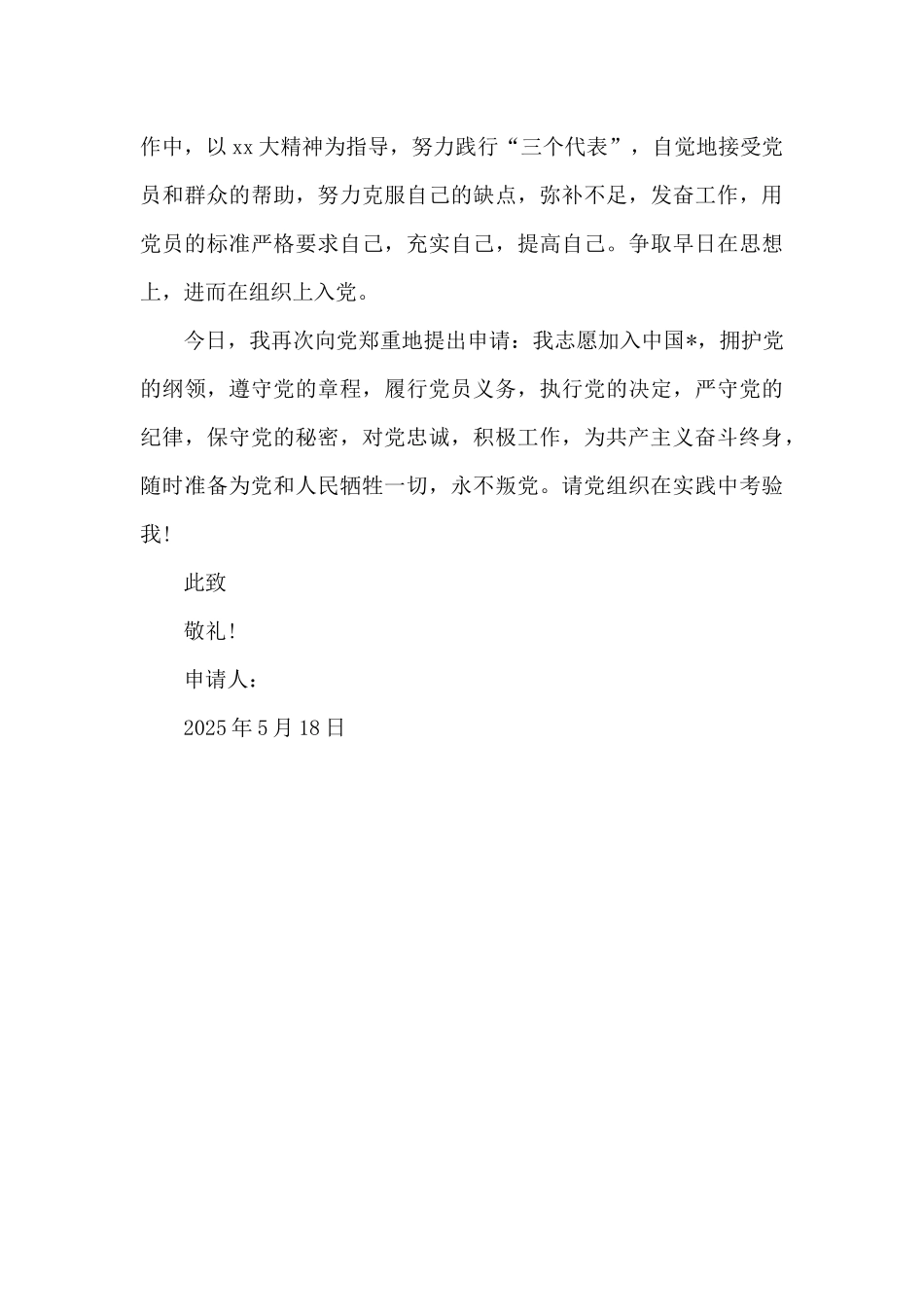 作中，以xx大精神为指导，努力践行“三个代表”，自觉地接受党员和群众的帮助，努力克服自己的缺点，弥补不足，发奋工作，用党员的标准严格要求自己，充实自己，提高自己。争取早日在思想上，进而在组织上入党。

今日，我再次向党郑重地提出申请：我志愿加入中国*，拥护党的纲领，遵守党的章程，履行党员义务，执行党的决定，严守党的纪律，保守党的秘密，对党忠诚，积极工作，为共产主义奋斗终身，随时准备为党和人民牺牲一切，永不叛党。请党组织在实践中考验我！

此致

敬礼！

申请人：

2025年5月18日